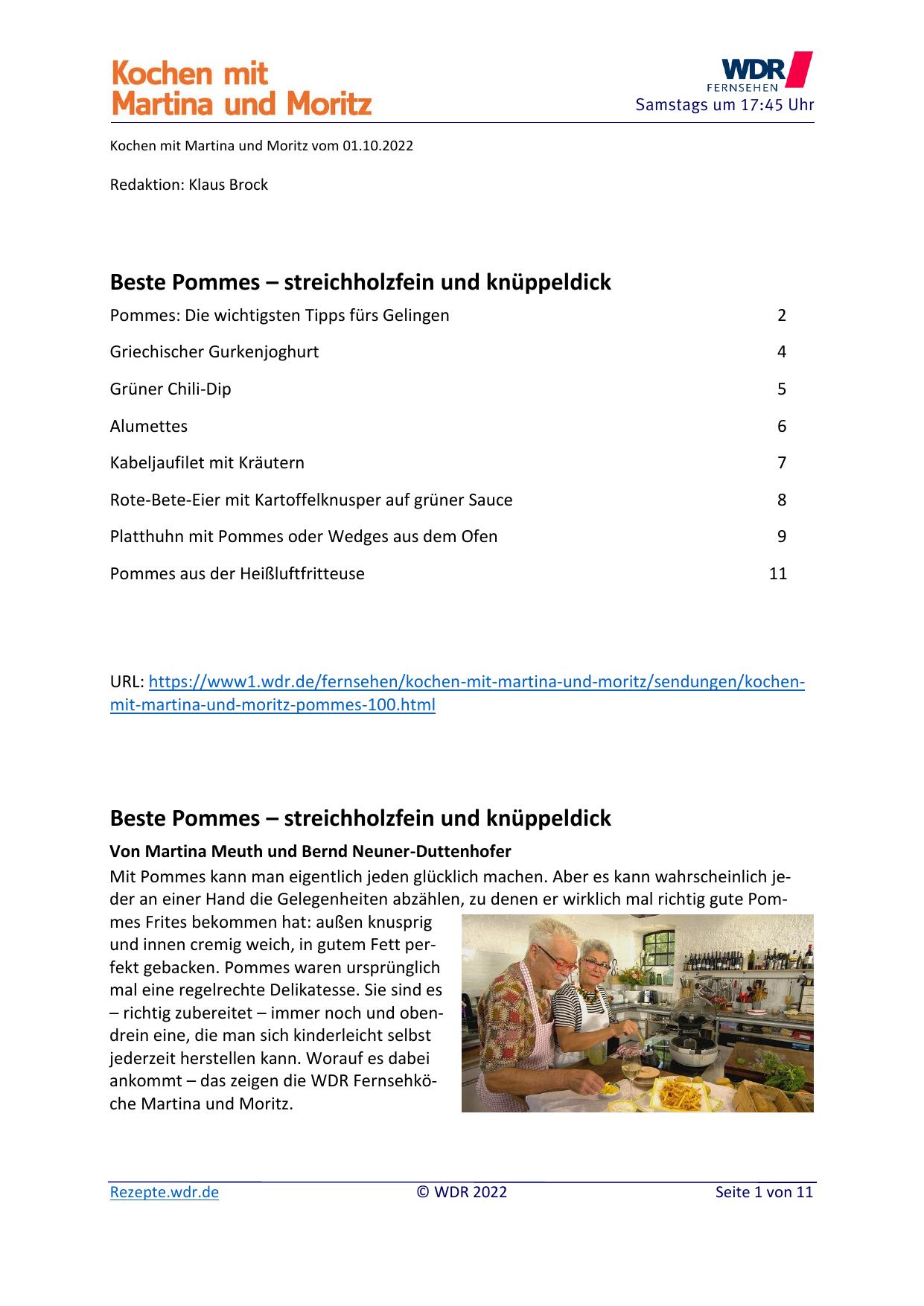 Kochen mit Martina und Moritz

WDR FERNSEHEN
Samstags um 17:45 Uhr

Kochen mit Martina und Moritz vom 01.10.2022

Redaktion: Klaus Brock

Beste Pommes – streichholzfein und knüppeldick

| | |
|---|---|
| Pommes: Die wichtigsten Tipps fürs Gelingen | 2 |
| Griechischer Gurkenjoghurt | 4 |
| Grüner Chili-Dip | 5 |
| Alumettes | 6 |
| Kabeljaufilet mit Kräutern | 7 |
| Rote-Bete-Eier mit Kartoffelknusper auf grüner Sauce | 8 |
| Platthuhn mit Pommes oder Wedges aus dem Ofen | 9 |
| Pommes aus der Heißluftfritteuse | 11 |

URL: https://www1.wdr.de/fernsehen/kochen-mit-martina-und-moritz/sendungen/kochen-mit-martina-und-moritz-pommes-100.html

Beste Pommes – streichholzfein und knüppeldick

Von Martina Meuth und Bernd Neuner-Duttenhofer

Mit Pommes kann man eigentlich jeden glücklich machen. Aber es kann wahrscheinlich jeder an einer Hand die Gelegenheiten abzählen, zu denen er wirklich mal richtig gute Pommes Frites bekommen hat: außen knusprig und innen cremig weich, in gutem Fett perfekt gebacken. Pommes waren ursprünglich mal eine regelrechte Delikatesse. Sie sind es – richtig zubereitet – immer noch und obendrein eine, die man sich kinderleicht selbst jederzeit herstellen kann. Worauf es dabei ankommt – das zeigen die WDR Fernsehköche Martina und Moritz.

Rezepte.wdr.de © WDR 2022 Seite 1 von 11